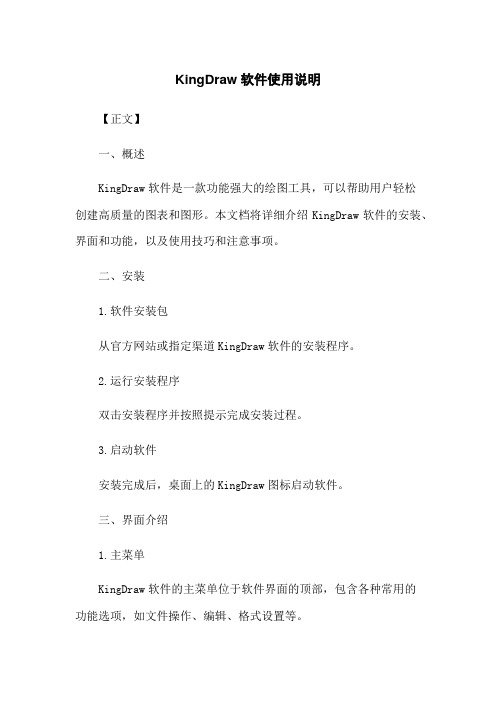 KingDraw 软件使用说明

【正文】

一、概述

KingDraw 软件是一款功能强大的绘图工具，可以帮助用户轻松创建高质量的图表和图形。本文档将详细介绍 KingDraw 软件的安装、界面和功能，以及使用技巧和注意事项。

二、安装

1.软件安装包

从官方网站或指定渠道 KingDraw 软件的安装程序。

2.运行安装程序

双击安装程序并按照提示完成安装过程。

3.启动软件

安装完成后，桌面上的 KingDraw 图标启动软件。

三、界面介绍

1.主菜单

KingDraw 软件的主菜单位于软件界面的顶部，包含各种常用的功能选项，如文件操作、编辑、格式设置等。